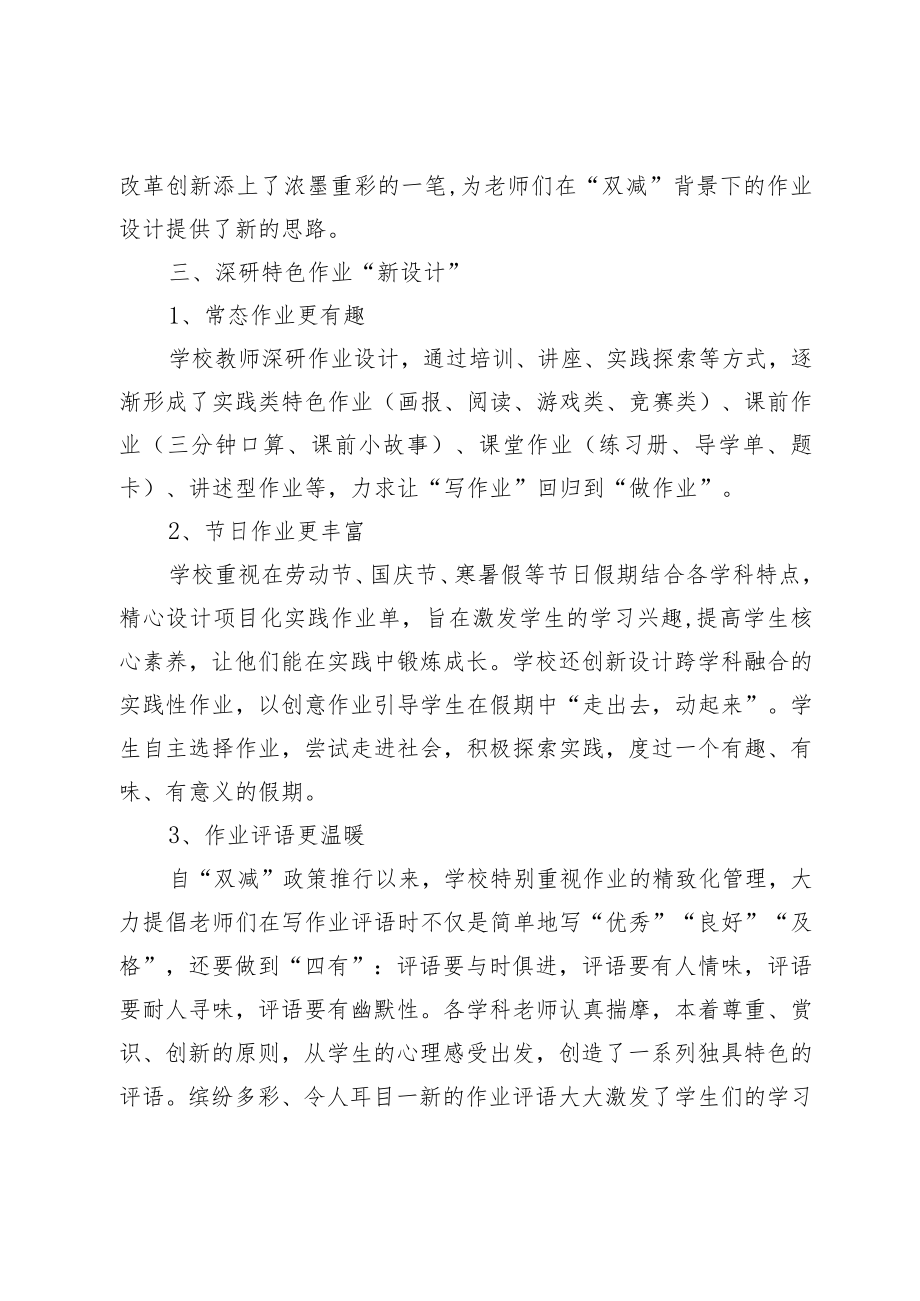 改革创新添上了浓墨重彩的一笔,为老师们在“双减”背景下的作业设计提供了新的思路。

三、深研特色作业“新设计”

1、常态作业更有趣

学校教师深研作业设计，通过培训、讲座、实践探索等方式，逐渐形成了实践类特色作业（画报、阅读、游戏类、竞赛类）、课前作业（三分钟口算、课前小故事）、课堂作业（练习册、导学单、题卡）、讲述型作业等，力求让“写作业”回归到“做作业”。

2、节日作业更丰富

学校重视在劳动节、国庆节、寒暑假等节日假期结合各学科特点，精心设计项目化实践作业单，旨在激发学生的学习兴趣,提高学生核心素养，让他们能在实践中锻炼成长。学校还创新设计跨学科融合的实践性作业，以创意作业引导学生在假期中“走出去，动起来”。学生自主选择作业，尝试走进社会，积极探索实践，度过一个有趣、有味、有意义的假期。

3、作业评语更温暖

自“双减”政策推行以来，学校特别重视作业的精致化管理，大力提倡老师们在写作业评语时不仅是简单地写“优秀”“良好”“及格”，还要做到“四有”：评语要与时俱进，评语要有人情味，评语要耐人寻味，评语要有幽默性。各学科老师认真揣摩，本着尊重、赏识、创新的原则，从学生的心理感受出发，创造了一系列独具特色的评语。缤纷多彩、令人耳目一新的作业评语大大激发了学生们的学习